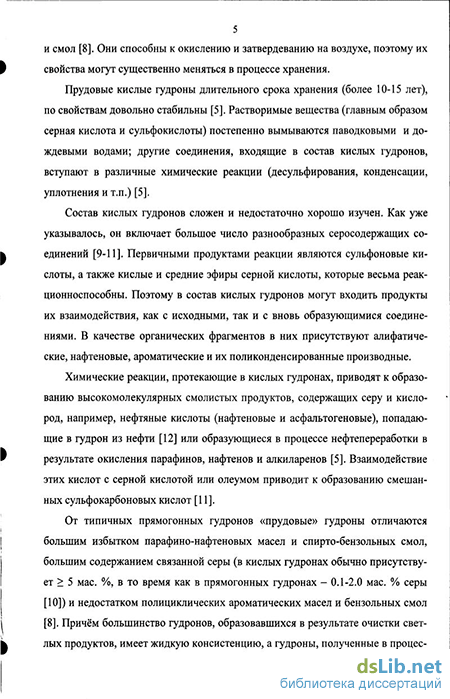 5

и смол [8]. Они способны к окислению и затвердеванию на воздухе, поэтому их свойства могут существенно меняться в процессе хранения.

Прудовые кислые гудроны длительного срока хранения (более 10-15 лет), по свойствам довольно стабильны [5]. Растворимые вещества (главным образом серная кислота и сульфокислоты) постепенно вымываются паводковыми и дождевыми водами; другие соединения, входящие в состав кислых гудронов, вступают в различные химические реакции (десульфирования, конденсации, уплотнения и т.п.) [5].

Состав кислых гудронов сложен и недостаточно хорошо изучен. Как уже указывалось, он включает большое число разнообразных серосодержащих соединений [9-11]. Первичными продуктами реакции являются сульфоновые кислоты, а также кислые и средние эфиры серной кислоты, которые весьма реакционноспособны. Поэтому в состав кислых гудронов могут входить продукты их взаимодействия, как с исходными, так и с вновь образующимися соединениями. В качестве органических фрагментов в них присутствуют алифатические, нафтеновые, ароматические и их поликонденсированные производные.

Химические реакции, протекающие в кислых гудронах, приводят к образованию высокомолекулярных смолистых продуктов, содержащих серу и кислород, например, нефтяные кислоты (нафтеновые и асфальтогеновые), попадающие в гудрон из нефти [12] или образующиеся в процессе нефтепереработки в результате окисления парафинов, нафтенов и алкиларенов [5]. Взаимодействие этих кислот с серной кислотой или олеумом приводит к образованию смешанных сульфокарбоновых кислот [11].

От типичных прямогонных гудронов «прудовые» гудроны отличаются большим избытком парафино-нафтеновых масел и спирто-бензольных смол, большим содержанием связанной серы (в кислых гудронах обычно присутствует ≥ 5 мас. %, в то время как в прямогонных гудронах – 0.1-2.0 мас. % серы [10]) и недостатком полициклических ароматических масел и бензольных смол [8]. Причём большинство гудронов, образовавшихся в результате очистки светлых продуктов, имеет жидкую консистенцию, а гудроны, полученные в процес-

dsLib.net
библиотека диссертаций